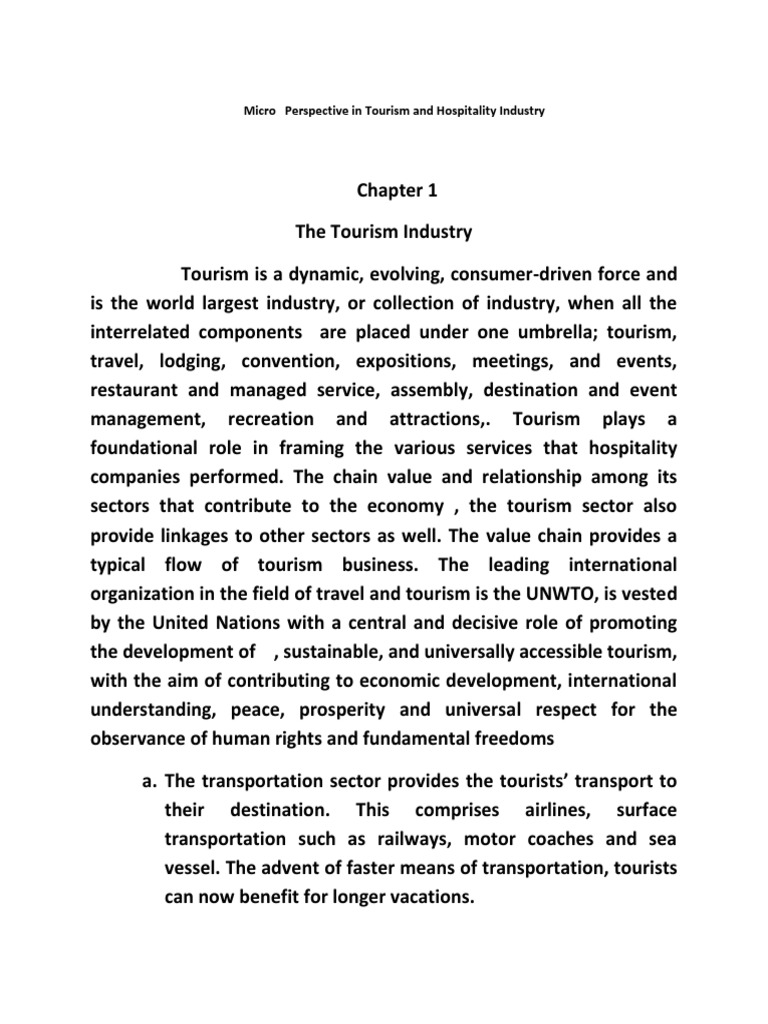 Micro Perspective in Tourism and Hospitality Industry

Chapter 1

The Tourism Industry

Tourism is a dynamic, evolving, consumer-driven force and is the world largest industry, or collection of industry, when all the interrelated components are placed under one umbrella; tourism, travel, lodging, convention, expositions, meetings, and events, restaurant and managed service, assembly, destination and event management, recreation and attractions,. Tourism plays a foundational role in framing the various services that hospitality companies performed. The chain value and relationship among its sectors that contribute to the economy , the tourism sector also provide linkages to other sectors as well. The value chain provides a typical flow of tourism business. The leading international organization in the field of travel and tourism is the UNWTO, is vested by the United Nations with a central and decisive role of promoting the development of , sustainable, and universally accessible tourism, with the aim of contributing to economic development, international understanding, peace, prosperity and universal respect for the observance of human rights and fundamental freedoms

a. The transportation sector provides the tourists' transport to their destination. This comprises airlines, surface transportation such as railways, motor coaches and sea vessel. The advent of faster means of transportation, tourists can now benefit for longer vacations.